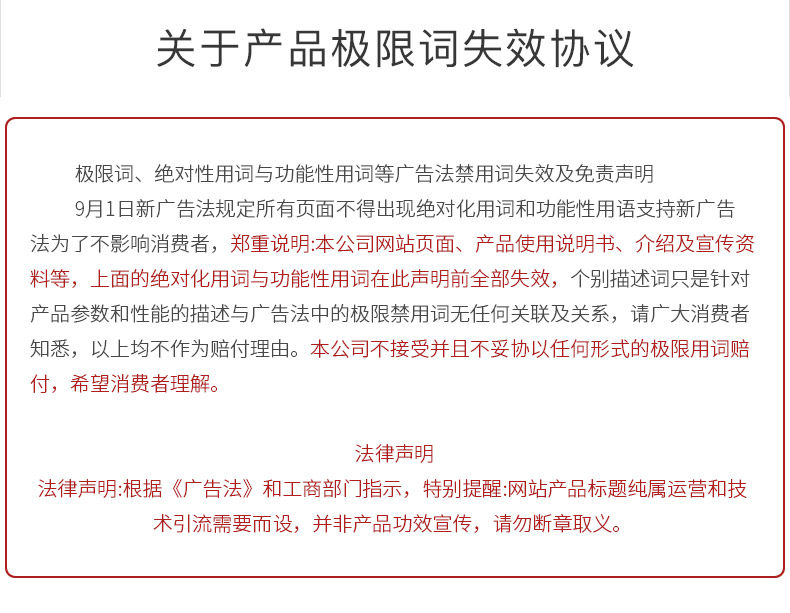 关于产品极限词失效协议

极限词、绝对性用词与功能性用词等广告法禁用词失效及免责声明

9月1日新广告法规定所有页面不得出现绝对化用词和功能性用语支持新广告法为了不影响消费者，郑重说明:本公司网站页面、产品使用说明书、介绍及宣传资料等，上面的绝对化用词与功能性用词在此声明前全部失效，个别描述词只是针对产品参数和性能的描述与广告法中的极限禁用词无任何关联及关系，请广大消费者知悉，以上均不作为赔付理由。本公司不接受并且不妥协以任何形式的极限用词赔付，希望消费者理解。

法律声明

法律声明:根据《广告法》和工商部门指示，特别提醒:网站产品标题纯属运营和技术引流需要而设，并非产品功效宣传，请勿断章取义。